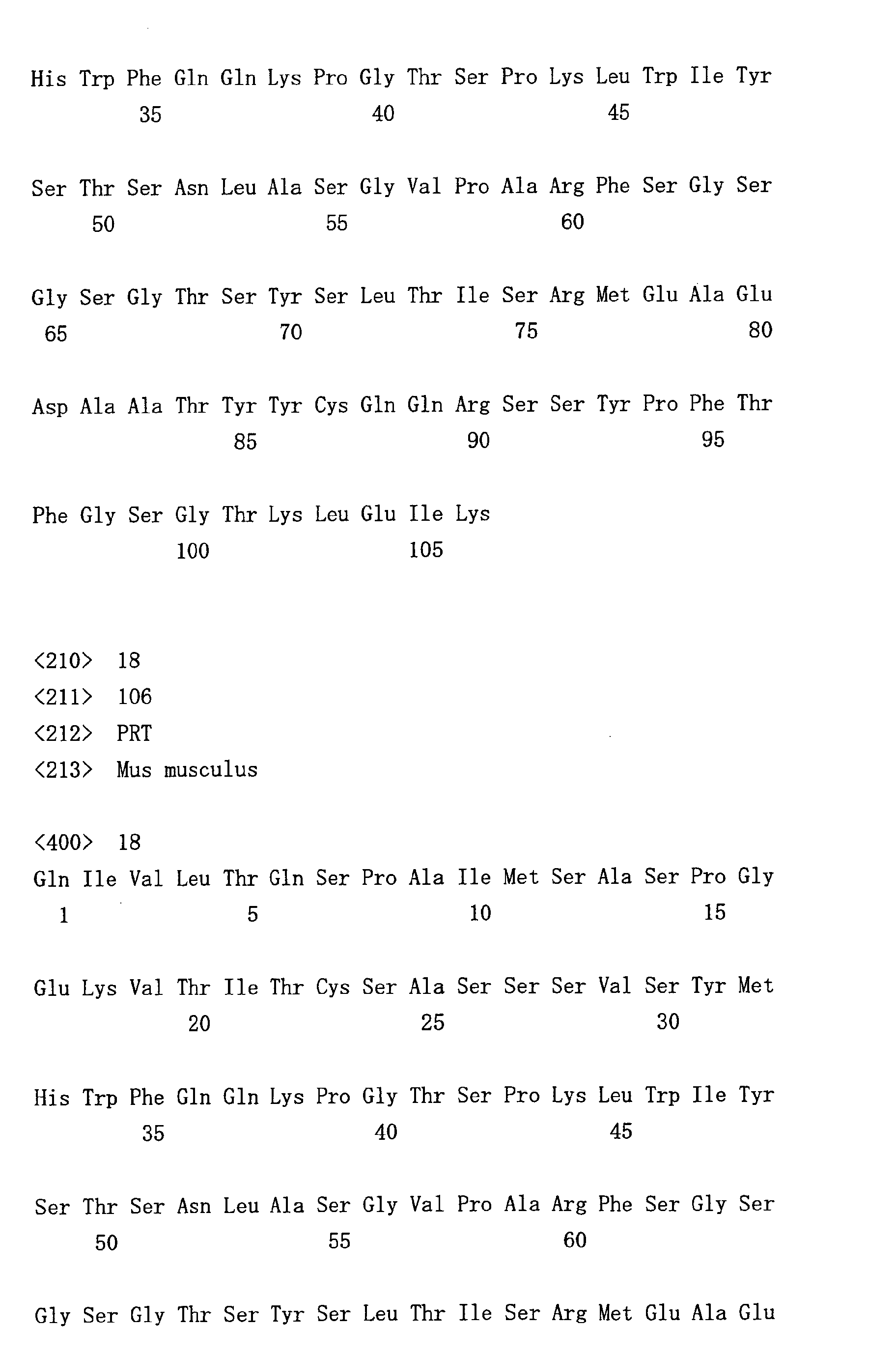 His Trp Phe Gln Gln Lys Pro Gly Thr Ser Pro Lys Leu Trp Ile Tyr
35 40 45

Ser Thr Ser Asn Leu Ala Ser Gly Val Pro Ala Arg Phe Ser Gly Ser
50 55 60

Gly Ser Gly Thr Ser Tyr Ser Leu Thr Ile Ser Arg Met Glu Ala Glu
65 70 75 80

Asp Ala Ala Thr Tyr Tyr Cys Gln Gln Arg Ser Ser Tyr Pro Phe Thr
85 90 95

Phe Gly Ser Gly Thr Lys Leu Glu Ile Lys
100 105

<210> 18
<211> 106
<212> PRT
<213> Mus musculus

<400> 18
Gln Ile Val Leu Thr Gln Ser Pro Ala Ile Met Ser Ala Ser Pro Gly
1 5 10 15

Glu Lys Val Thr Ile Thr Cys Ser Ala Ser Ser Ser Val Ser Tyr Met
20 25 30

His Trp Phe Gln Gln Lys Pro Gly Thr Ser Pro Lys Leu Trp Ile Tyr
35 40 45

Ser Thr Ser Asn Leu Ala Ser Gly Val Pro Ala Arg Phe Ser Gly Ser
50 55 60

Gly Ser Gly Thr Ser Tyr Ser Leu Thr Ile Ser Arg Met Glu Ala Glu